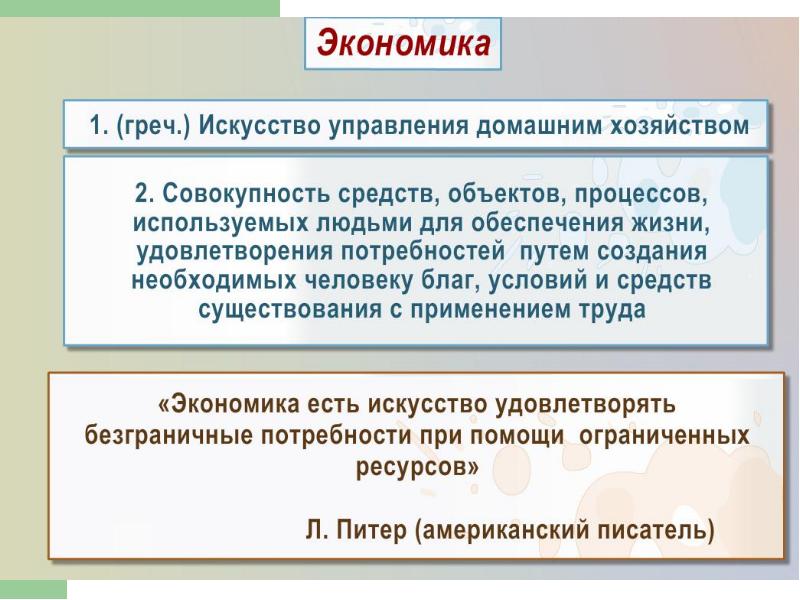 Экономика

1. (греч.) Искусство управления домашним хозяйством

2. Совокупность средств, объектов, процессов, используемых людьми для обеспечения жизни, удовлетворения потребностей путем создания необходимых человеку благ, условий и средств существования с применением труда

«Экономика есть искусство удовлетворять безграничные потребности при помощи ограниченных ресурсов»

Л. Питер (американский писатель)